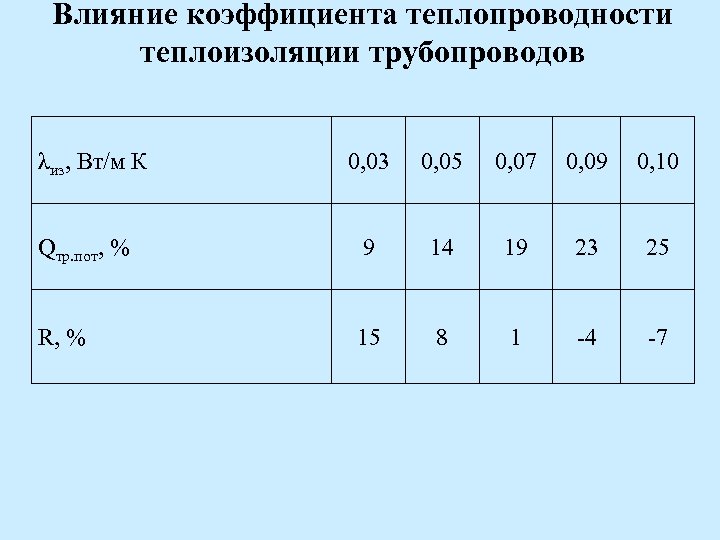 Влияние коэффициента теплопроводности теплоизоляции трубопроводов

| $\lambda_{из}$, Вт/м К | 0,03 | 0,05 | 0,07 | 0,09 | 0,10 |
|---|---|---|---|---|---|
| $Q_{тр.пот}$, % | 9 | 14 | 19 | 23 | 25 |
| R, % | 15 | 8 | 1 | -4 | -7 |